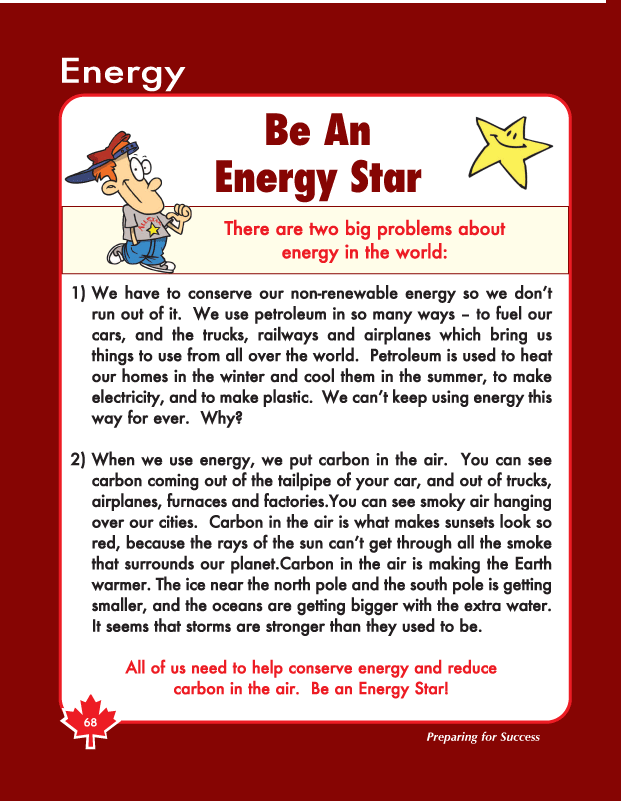 Energy

Be An Energy Star

There are two big problems about energy in the world:

1) We have to conserve our non-renewable energy so we don't run out of it. We use petroleum in so many ways – to fuel our cars, and the trucks, railways and airplanes which bring us things to use from all over the world. Petroleum is used to heat our homes in the winter and cool them in the summer, to make electricity, and to make plastic. We can't keep using energy this way for ever. Why?

2) When we use energy, we put carbon in the air. You can see carbon coming out of the tailpipe of your car, and out of trucks, airplanes, furnaces and factories.You can see smoky air hanging over our cities. Carbon in the air is what makes sunsets look so red, because the rays of the sun can't get through all the smoke that surrounds our planet.Carbon in the air is making the Earth warmer. The ice near the north pole and the south pole is getting smaller, and the oceans are getting bigger with the extra water. It seems that storms are stronger than they used to be.

All of us need to help conserve energy and reduce carbon in the air. Be an Energy Star!

68

Preparing for Success